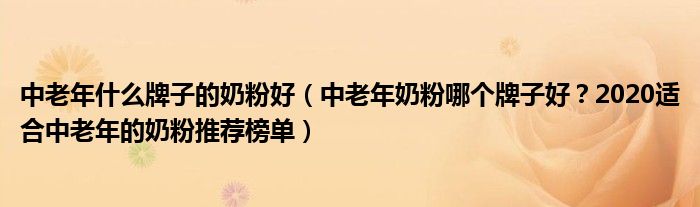 中老年什么牌子的奶粉好（中老年奶粉哪个牌子好？2020适合中老年的奶粉推荐榜单）